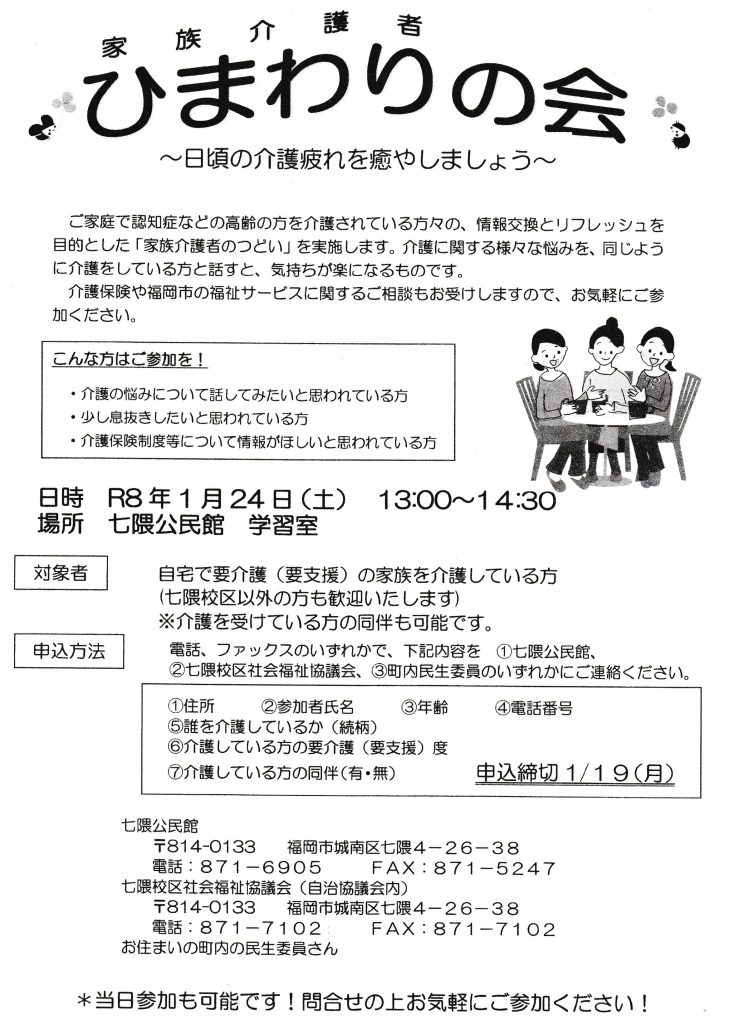 家族介護者
ひまわりの会
～日頃の介護疲れを癒やしましょう～

ご家庭で認知症などの高齢の方を介護されている方々の、情報交換とリフレッシュを目的とした「家族介護者のつどい」を実施します。介護に関する様々な悩みを、同じように介護をしている方と話すと、気持ちが楽になるものです。
介護保険や福岡市の福祉サービスに関するご相談もお受けしますので、お気軽にご参加ください。

こんな方はご参加を！
・介護の悩みについて話してみたいと思われている方
・少し息抜きしたいと思われている方
・介護保険制度等について情報がほしいと思われている方

日時　R8年1月24日（土）　13:00～14:30
場所　七隈公民館　学習室

対象者
自宅で要介護（要支援）の家族を介護している方
（七隈校区以外の方も歓迎いたします）
※介護を受けている方の同伴も可能です。

申込方法
電話、ファックスのいずれかで、下記内容を　①七隈公民館、②七隈校区社会福祉協議会、③町内民生委員のいずれかにご連絡ください。

①住所　②参加者氏名　③年齢　④電話番号
⑤誰を介護しているか（続柄）
⑥介護している方の要介護（要支援）度
⑦介護している方の同伴（有・無）
申込締切 1/19（月）

七隈公民館
〒814-0133　福岡市城南区七隈4－26－38
電話：871－6905　FAX：871－5247
七隈校区社会福祉協議会（自治協議会内）
〒814-0133　福岡市城南区七隈4－26－38
電話：871－7102　FAX：871－7102
お住まいの町内の民生委員さん

＊当日参加も可能です！問合せの上お気軽にご参加ください！